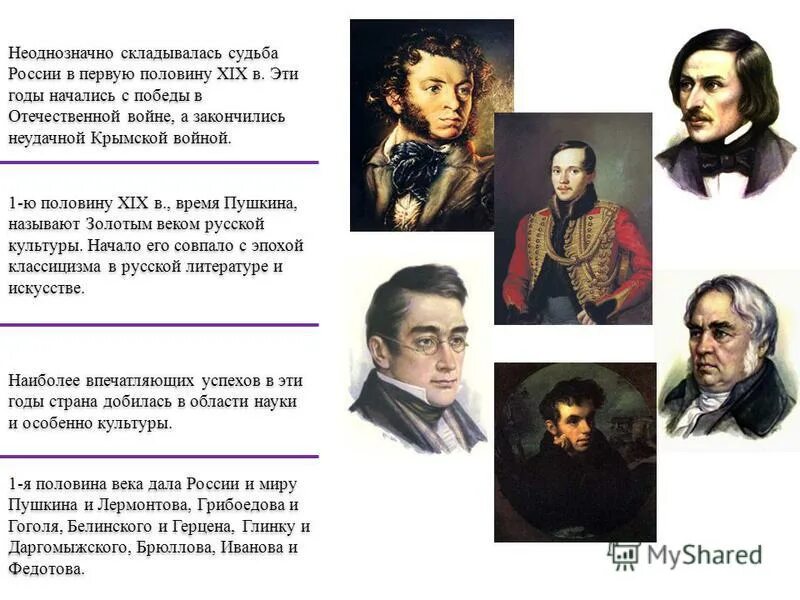 Неоднозначно складывалась судьба России в первую половину XIX в. Эти годы начались с победы в Отечественной войне, а закончились неудачной Крымской войной.

1-ю половину XIX в., время Пушкина, называют Золотым веком русской культуры. Начало его совпало с эпохой классицизма в русской литературе и искусстве.

Наиболее впечатляющих успехов в эти годы страна добилась в области науки и особенно культуры.

1-я половина века дала России и миру Пушкина и Лермонтова, Грибоедова и Гоголя, Белинского и Герцена, Глинку и Даргомыжского, Брюллова, Иванова и Федотова.

MyShared